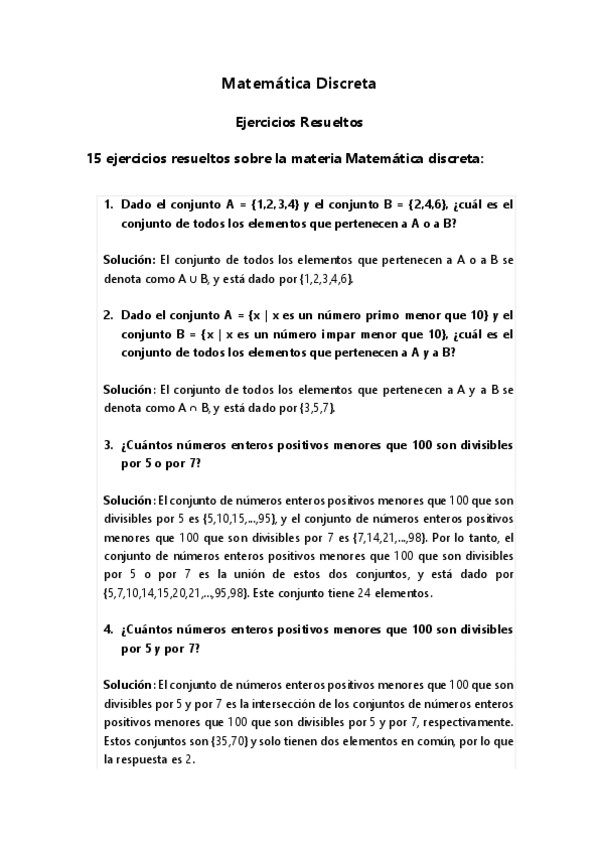 Matemática Discreta

Ejercicios Resueltos

15 ejercicios resueltos sobre la materia Matemática discreta:

1. Dado el conjunto A = {1,2,3,4} y el conjunto B = {2,4,6}, ¿cuál es el conjunto de todos los elementos que pertenecen a A o a B?

Solución: El conjunto de todos los elementos que pertenecen a A o a B se denota como A ∪ B, y está dado por {1,2,3,4,6}.

2. Dado el conjunto A = {x | x es un número primo menor que 10} y el conjunto B = {x | x es un número impar menor que 10}, ¿cuál es el conjunto de todos los elementos que pertenecen a A y a B?

Solución: El conjunto de todos los elementos que pertenecen a A y a B se denota como A ∩ B, y está dado por {3,5,7}.

3. ¿Cuántos números enteros positivos menores que 100 son divisibles por 5 o por 7?

Solución: El conjunto de números enteros positivos menores que 100 que son divisibles por 5 es {5,10,15,...,95}, y el conjunto de números enteros positivos menores que 100 que son divisibles por 7 es {7,14,21,...,98}. Por lo tanto, el conjunto de números enteros positivos menores que 100 que son divisibles por 5 o por 7 es la unión de estos dos conjuntos, y está dado por {5,7,10,14,15,20,21,...,95,98}. Este conjunto tiene 24 elementos.

4. ¿Cuántos números enteros positivos menores que 100 son divisibles por 5 y por 7?

Solución: El conjunto de números enteros positivos menores que 100 que son divisibles por 5 y por 7 es la intersección de los conjuntos de números enteros positivos menores que 100 que son divisibles por 5 y por 7, respectivamente. Estos conjuntos son {35,70} y solo tienen dos elementos en común, por lo que la respuesta es 2.